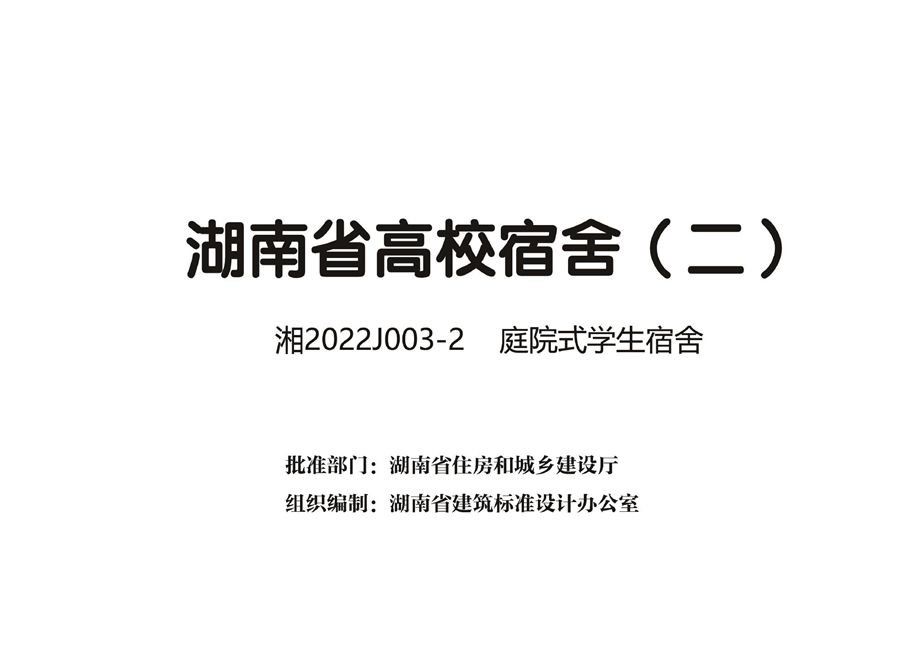 湖南省高校宿舍（二）

湘2022J003-2　庭院式学生宿舍

批准部门：湖南省住房和城乡建设厅
组织编制：湖南省建筑标准设计办公室